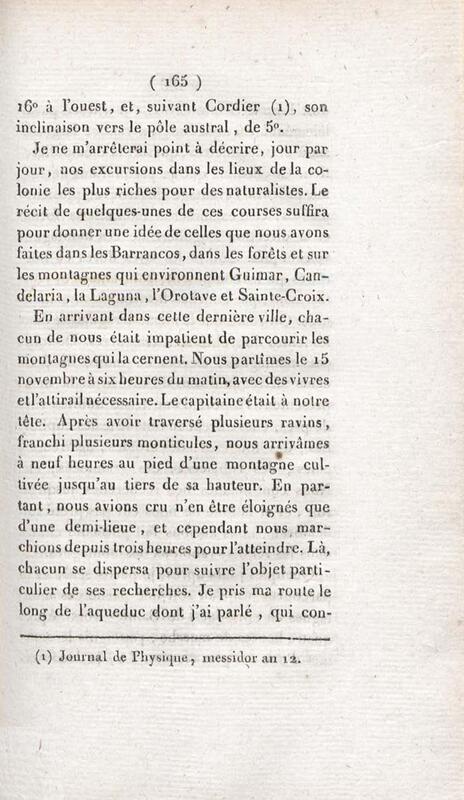 ( 165 )

16° à l'ouest, et, suivant Cordier (1), son inclinaison vers le pôle austral, de 5°.

Je ne m'arrêterai point à décrire, jour par jour, nos excursions dans les lieux de la colonie les plus riches pour des naturalistes. Le récit de quelques-unes de ces courses suffira pour donner une idée de celles que nous avons faites dans les Barrancos, dans les forêts et sur les montagnes qui environnent Guimar, Candelaria, la Laguna, l'Orotave et Sainte-Croix.

En arrivant dans cette dernière ville, chacun de nous était impatient de parcourir les montagnes qui la cernent. Nous partîmes le 15 novembre à six heures du matin, avec des vivres et l'attirail nécessaire. Le capitaine était à notre tête. Après avoir traversé plusieurs ravins, franchi plusieurs monticules, nous arrivâmes à neuf heures au pied d'une montagne cultivée jusqu'au tiers de sa hauteur. En partant, nous avions cru n'en être éloignés que d'une demi-lieue, et cependant nous marchions depuis trois heures pour l'atteindre. Là, chacun se dispersa pour suivre l'objet particulier de ses recherches. Je pris ma route le long de l'aqueduc dont j'ai parlé, qui con-

(1) Journal de Physique, messidor an 12.